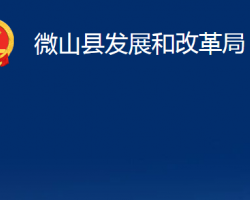 微山县发展和改革局